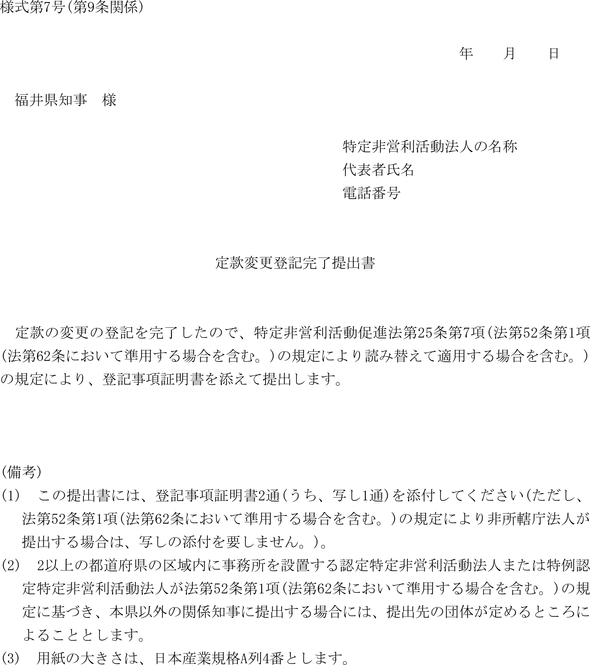 様式第7号(第9条関係)

年　　月　　日

福井県知事　様

特定非営利活動法人の名称
代表者氏名
電話番号

定款変更登記完了提出書

定款の変更の登記を完了したので、特定非営利活動促進法第25条第7項(法第52条第1項(法第62条において準用する場合を含む。)の規定により読み替えて適用する場合を含む。)の規定により、登記事項証明書を添えて提出します。

(備考)
(1)　この提出書には、登記事項証明書2通(うち、写し1通)を添付してください(ただし、法第52条第1項(法第62条において準用する場合を含む。)の規定により非所轄庁法人が提出する場合は、写しの添付を要しません。)。
(2)　2以上の都道府県の区域内に事務所を設置する認定特定非営利活動法人または特例認定特定非営利活動法人が法第52条第1項(法第62条において準用する場合を含む。)の規定に基づき、本県以外の関係知事に提出する場合には、提出先の団体が定めるところによることとします。
(3)　用紙の大きさは、日本産業規格A列4番とします。